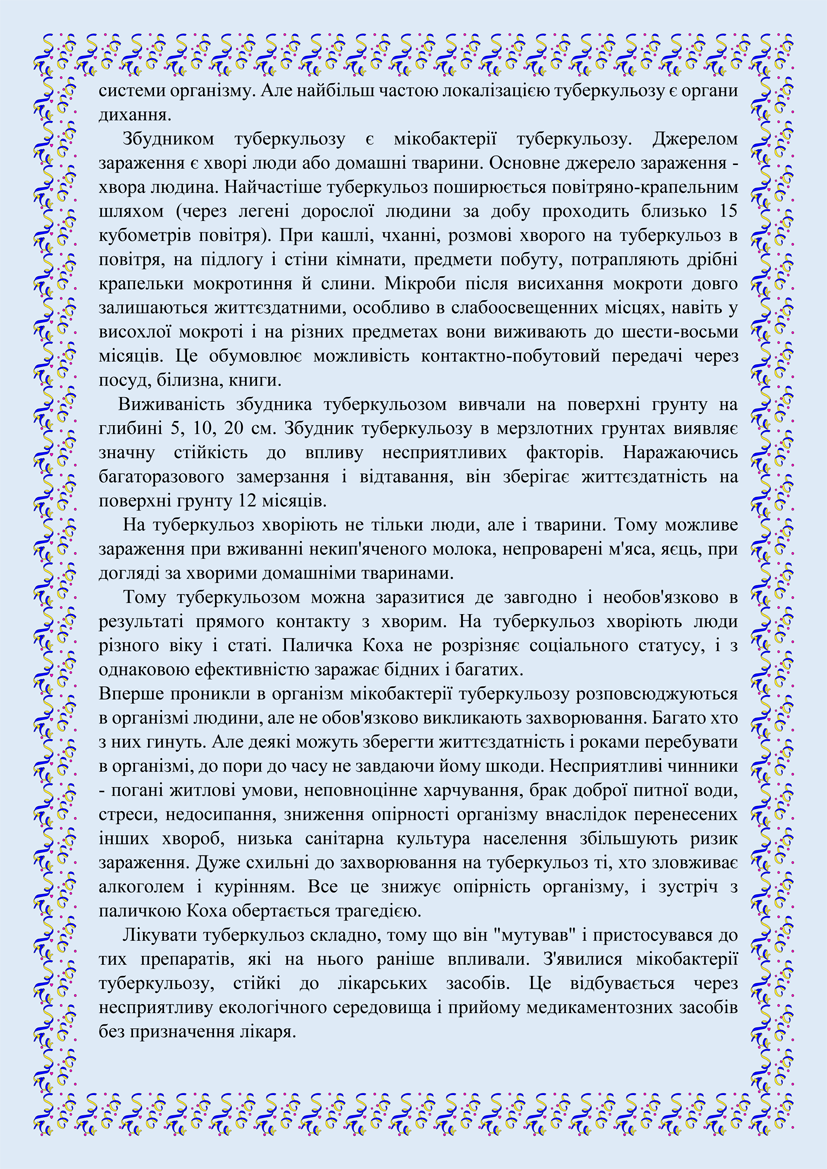 системи організму. Але найбільш частою локалізацією туберкульозу є органи дихання.

Збудником туберкульозу є мікобактерії туберкульозу. Джерелом зараження є хворі люди або домашні тварини. Основне джерело зараження - хвора людина. Найчастіше туберкульоз поширюється повітряно-крапельним шляхом (через легені дорослої людини за добу проходить близько 15 кубометрів повітря). При кашлі, чханні, розмові хворого на туберкульоз в повітря, на підлогу і стіни кімнати, предмети побуту, потрапляють дрібні крапельки мокротиння й слини. Мікроби після висихання мокроти довго залишаються життєздатними, особливо в слабоосвещенних місцях, навіть у висохлої мокроті і на різних предметах вони виживають до шести-восьми місяців. Це обумовлює можливість контактно-побутовий передачі через посуд, білизна, книги.

Виживаність збудника туберкульозом вивчали на поверхні грунту на глибині 5, 10, 20 см. Збудник туберкульозу в мерзлотних грунтах виявляє значну стійкість до впливу несприятливих факторів. Наражаючись багаторазового замерзання і відтавання, він зберігає життєздатність на поверхні грунту 12 місяців.

На туберкульоз хворіють не тільки люди, але і тварини. Тому можливе зараження при вживанні некип'яченого молока, непроварені м'яса, яєць, при догляді за хворими домашніми тваринами.

Тому туберкульозом можна заразитися де завгодно і необов'язково в результаті прямого контакту з хворим. На туберкульоз хворіють люди різного віку і статі. Паличка Коха не розрізняє соціального статусу, і з однаковою ефективністю заражає бідних і багатих.
Вперше проникли в організм мікобактерії туберкульозу розповсюджуються в організмі людини, але не обов'язково викликають захворювання. Багато хто з них гинуть. Але деякі можуть зберегти життєздатність і роками перебувати в організмі, до пори до часу не завдаючи йому шкоди. Несприятливі чинники - погані житлові умови, неповноцінне харчування, брак доброї питної води, стреси, недосипання, зниження опірності організму внаслідок перенесених інших хвороб, низька санітарна культура населення збільшують ризик зараження. Дуже схильні до захворювання на туберкульоз ті, хто зловживає алкоголем і курінням. Все це знижує опірність організму, і зустріч з паличкою Коха обертається трагедією.

Лікувати туберкульоз складно, тому що він "мутував" і пристосувався до тих препаратів, які на нього раніше впливали. З'явилися мікобактерії туберкульозу, стійкі до лікарських засобів. Це відбувається через несприятливу екологічного середовища і прийому медикаментозних засобів без призначення лікаря.